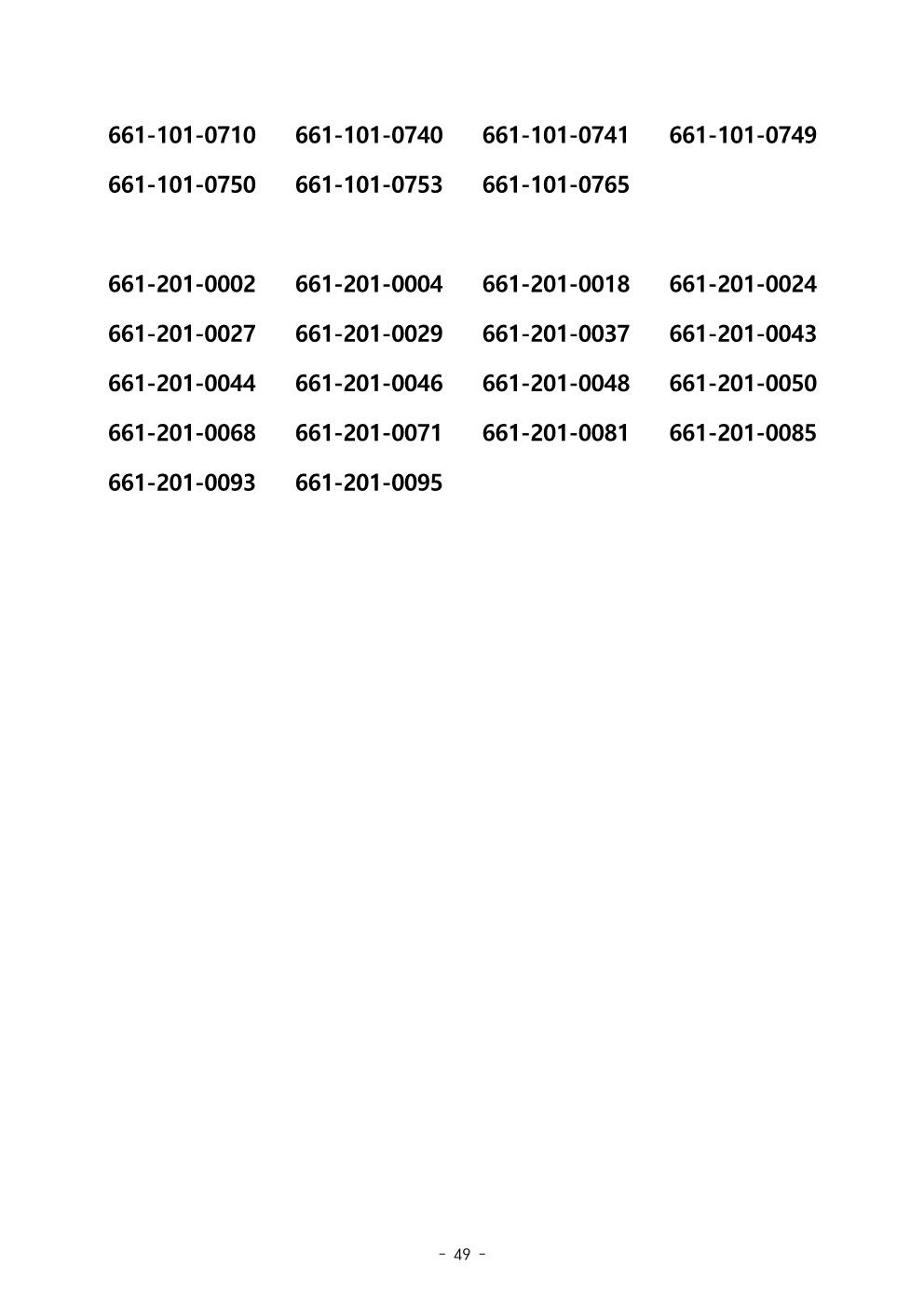 661-101-0710 661-101-0740 661-101-0741 661-101-0749
661-101-0750 661-101-0753 661-101-0765

661-201-0002 661-201-0004 661-201-0018 661-201-0024
661-201-0027 661-201-0029 661-201-0037 661-201-0043
661-201-0044 661-201-0046 661-201-0048 661-201-0050
661-201-0068 661-201-0071 661-201-0081 661-201-0085
661-201-0093 661-201-0095

- 49 -